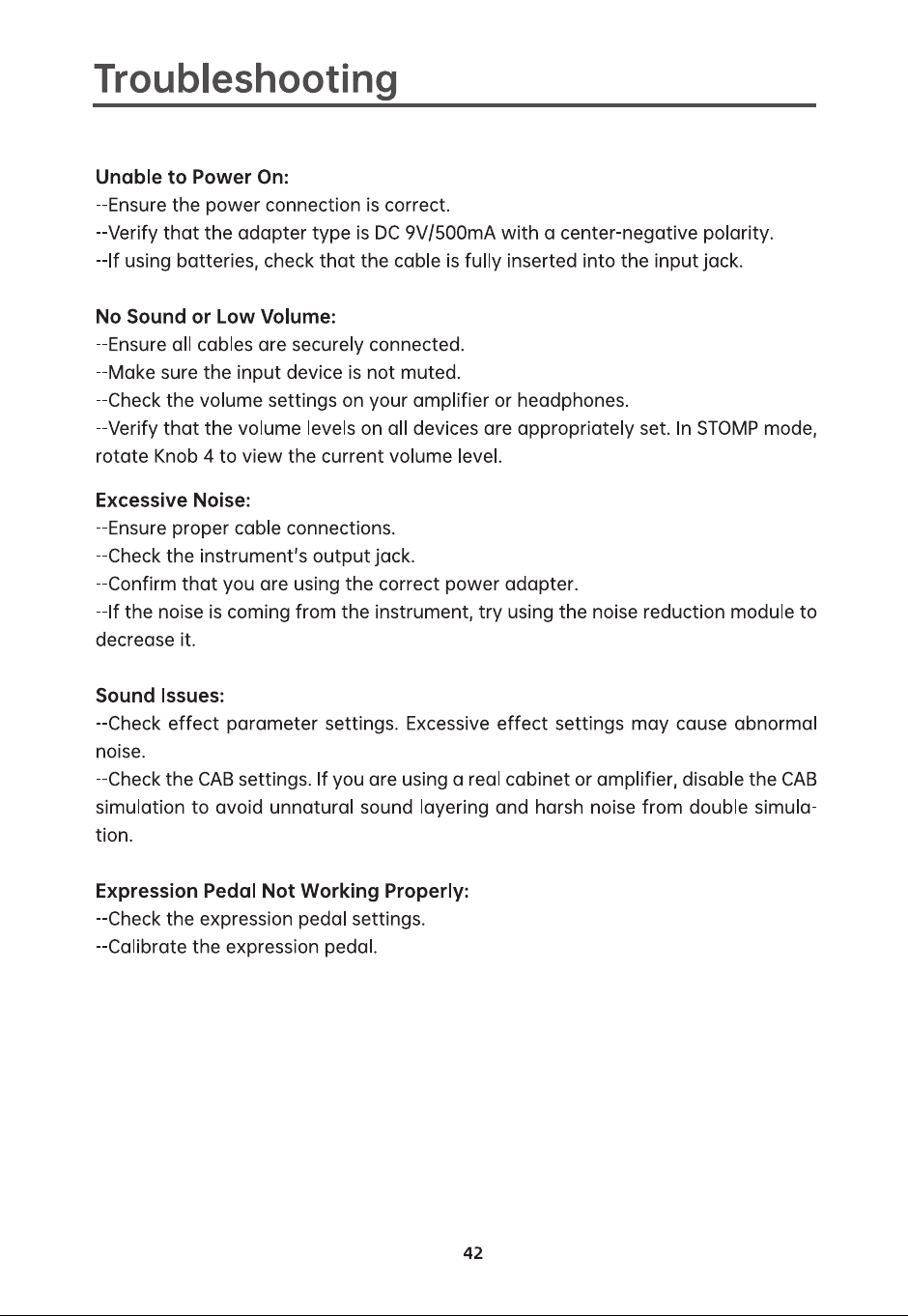 Troubleshooting

Unable to Power On:
--Ensure the power connection is correct.
--Verify that the adapter type is DC 9V/500mA with a center-negative polarity.
--If using batteries, check that the cable is fully inserted into the input jack.

No Sound or Low Volume:
--Ensure all cables are securely connected.
--Make sure the input device is not muted.
--Check the volume settings on your amplifier or headphones.
--Verify that the volume levels on all devices are appropriately set. In STOMP mode, rotate Knob 4 to view the current volume level.

Excessive Noise:
--Ensure proper cable connections.
--Check the instrument's output jack.
--Confirm that you are using the correct power adapter.
--If the noise is coming from the instrument, try using the noise reduction module to decrease it.

Sound Issues:
--Check effect parameter settings. Excessive effect settings may cause abnormal noise.
--Check the CAB settings. If you are using a real cabinet or amplifier, disable the CAB simulation to avoid unnatural sound layering and harsh noise from double simulation.

Expression Pedal Not Working Properly:
--Check the expression pedal settings.
--Calibrate the expression pedal.

42